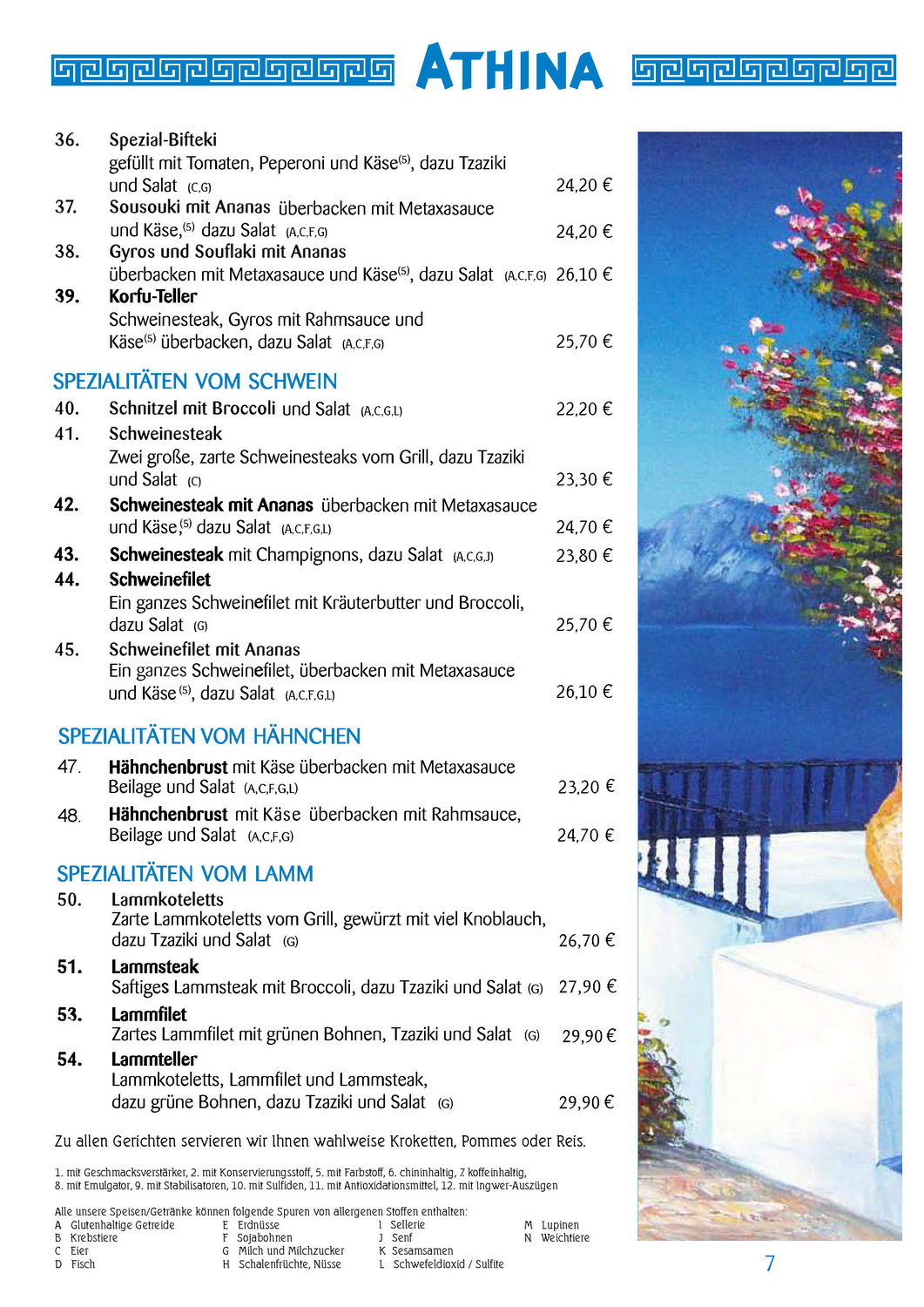 ATHINA

36. Spezial-Bifteki gefüllt mit Tomaten, Peperoni und Käse$^{(5)}$, dazu Tzaziki und Salat (C,G) 24,20 €

37. Sousouki mit Ananas überbacken mit Metaxasauce und Käse,$^{(5)}$ dazu Salat (A,C,F,G) 24,20 €

38. Gyros und Souflaki mit Ananas überbacken mit Metaxasauce und Käse$^{(5)}$, dazu Salat (A,C,F,G) 26,10 €

39. Korfu-Teller Schweinesteak, Gyros mit Rahmsauce und Käse$^{(5)}$ überbacken, dazu Salat (A,C,F,G) 25,70 €

SPEZIALITÄTEN VOM SCHWEIN

40. Schnitzel mit Broccoli und Salat (A,C,G,L) 22,20 €

41. Schweinesteak Zwei große, zarte Schweinesteaks vom Grill, dazu Tzaziki und Salat (C) 23,30 €

42. Schweinesteak mit Ananas überbacken mit Metaxasauce und Käse,$^{(5)}$ dazu Salat (A,C,F,G,L) 24,70 €

43. Schweinesteak mit Champignons, dazu Salat (A,C,G,J) 23,80 €

44. Schweinefilet Ein ganzes Schweinefilet mit Kräuterbutter und Broccoli, dazu Salat (G) 25,70 €

45. Schweinefilet mit Ananas Ein ganzes Schweinefilet, überbacken mit Metaxasauce und Käse$^{(5)}$, dazu Salat (A,C,F,G,L) 26,10 €

SPEZIALITÄTEN VOM HÄHNCHEN

47. Hähnchenbrust mit Käse überbacken mit Metaxasauce Beilage und Salat (A,C,F,G,L) 23,20 €

48. Hähnchenbrust mit Käse überbacken mit Rahmsauce, Beilage und Salat (A,C,F,G) 24,70 €

SPEZIALITÄTEN VOM LAMM

50. Lammkoteletts Zarte Lammkoteletts vom Grill, gewürzt mit viel Knoblauch, dazu Tzaziki und Salat (G) 26,70 €

51. Lammsteak Saftiges Lammsteak mit Broccoli, dazu Tzaziki und Salat (G) 27,90 €

53. Lammfilet Zartes Lammfilet mit grünen Bohnen, Tzaziki und Salat (G) 29,90 €

54. Lammteller Lammkoteletts, Lammfilet und Lammsteak, dazu grüne Bohnen, dazu Tzaziki und Salat (G) 29,90 €

Zu allen Gerichten servieren wir Ihnen wahlweise Kroketten, Pommes oder Reis.

1. mit Geschmacksverstärker, 2. mit Konservierungsstoff, 5. mit Farbstoff, 6. chininhaltig, 7 koffeinhaltig, 8. mit Emulgator, 9. mit Stabilisatoren, 10. mit Sulfiden, 11. mit Antioxidationsmittel, 12. mit Ingwer-Auszügen

Alle unsere Speisen/Getränke können folgende Spuren von allergenen Stoffen enthalten:
A Glutenhaltige Getreide
B Krebstiere
C Eier
D Fisch
E Erdnüsse
F Sojabohnen
G Milch und Milchzucker
H Schalenfrüchte, Nüsse
I Sellerie
J Senf
K Sesamsamen
L Schwefeldioxid / Sulfite
M Lupinen
N Weichtiere

7